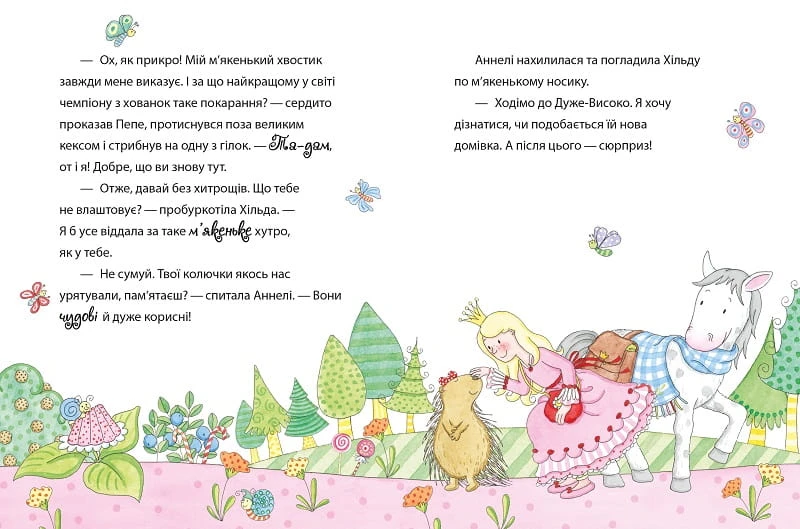 — Ох, як прикро! Мій м'якенький хвостик завжди мене виказує. І за що найкращому у світі чемпіону з хованок таке покарання? — сердито проказав Пепе, протиснувся поза великим кексом і стрибнув на одну з гілок. — Та-дам, от і я! Добре, що ви знову тут.

— Отже, давай без хитрощів. Що тебе не влаштовує? — пробуркотіла Хільда. — Я б усе віддала за таке м'якеньке хутро, як у тебе.

— Не сумуй. Твої колючки якось нас урятували, пам'ятаєш? — спитала Аннелі. — Вони чудові й дуже корисні!

Аннелі нахилилася та погладила Хільду по м'якенькому носику.

— Ходімо до Дуже-Високо. Я хочу дізнатися, чи подобається їй нова домівка. А після цього — сюрприз!